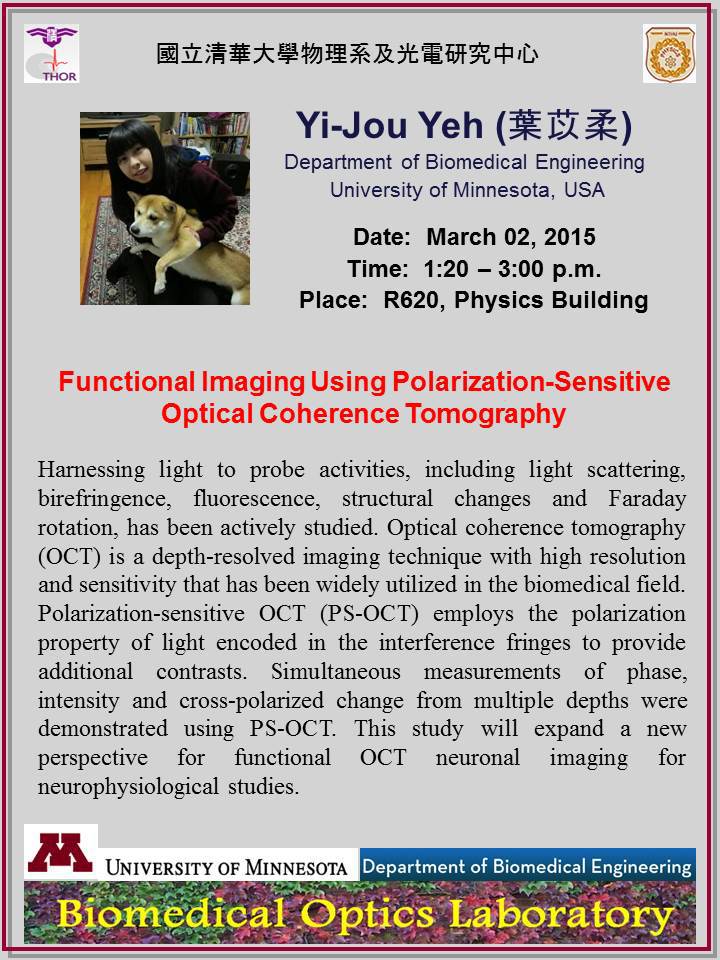 THOR

國立清華大學物理系及光電研究中心

Yi-Jou Yeh (葉苡柔)

Department of Biomedical Engineering
University of Minnesota, USA

Date: March 02, 2015
Time: 1:20 – 3:00 p.m.
Place: R620, Physics Building

Functional Imaging Using Polarization-Sensitive Optical Coherence Tomography

Harnessing light to probe activities, including light scattering, birefringence, fluorescence, structural changes and Faraday rotation, has been actively studied. Optical coherence tomography (OCT) is a depth-resolved imaging technique with high resolution and sensitivity that has been widely utilized in the biomedical field. Polarization-sensitive OCT (PS-OCT) employs the polarization property of light encoded in the interference fringes to provide additional contrasts. Simultaneous measurements of phase, intensity and cross-polarized change from multiple depths were demonstrated using PS-OCT. This study will expand a new perspective for functional OCT neuronal imaging for neurophysiological studies.

UNIVERSITY OF MINNESOTA

Department of Biomedical Engineering

Biomedical Optics Laboratory